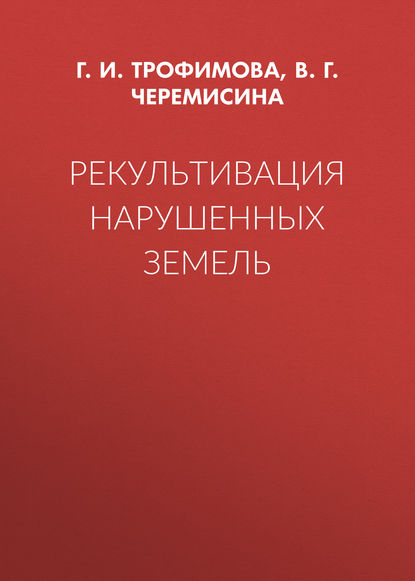 Г. И. ТРОФИМОВА, В. Г. ЧЕРЕМИСИНА

РЕКУЛЬТИВАЦИЯ НАРУШЕННЫХ ЗЕМЕЛЬ